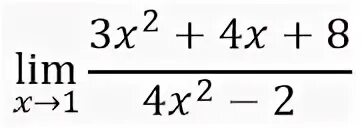 $\lim_{x \to 1} \frac{3x^2 + 4x + 8}{4x^2 - 2}$